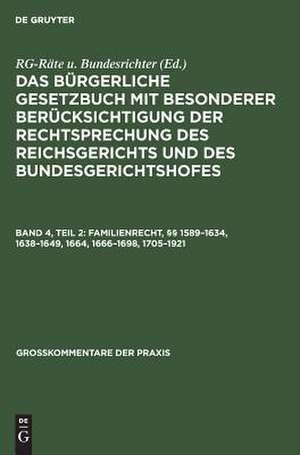 DE GRUYTER

RG-Räte u. Bundesrichter (Ed.)

DAS BÜRGERLICHE GESETZBUCH MIT BESONDERER BERÜCKSICHTIGUNG DER RECHTSPRECHUNG DES REICHSGERICHTS UND DES BUNDESGERICHTSHOFES

BAND 4, TEIL 2: FAMILIENRECHT, §§ 1589–1634, 1638–1649, 1664, 1666–1698, 1705–1921

GROSSKOMMENTARE DER PRAXIS

DE
G